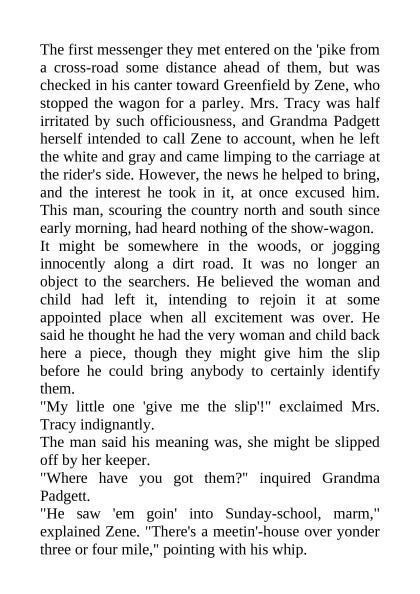 The first messenger they met entered on the 'pike from a cross-road some distance ahead of them, but was checked in his canter toward Greenfield by Zene, who stopped the wagon for a parley. Mrs. Tracy was half irritated by such officiousness, and Grandma Padgett herself intended to call Zene to account, when he left the white and gray and came limping to the carriage at the rider's side. However, the news he helped to bring, and the interest he took in it, at once excused him. This man, scouring the country north and south since early morning, had heard nothing of the show-wagon.
It might be somewhere in the woods, or jogging innocently along a dirt road. It was no longer an object to the searchers. He believed the woman and child had left it, intending to rejoin it at some appointed place when all excitement was over. He said he thought he had the very woman and child back here a piece, though they might give him the slip before he could bring anybody to certainly identify them.
"My little one 'give me the slip'!" exclaimed Mrs. Tracy indignantly.
The man said his meaning was, she might be slipped off by her keeper.
"Where have you got them?" inquired Grandma Padgett.
"He saw 'em goin' into Sunday-school, marm," explained Zene. "There's a meetin'-house over yonder three or four mile," pointing with his whip.